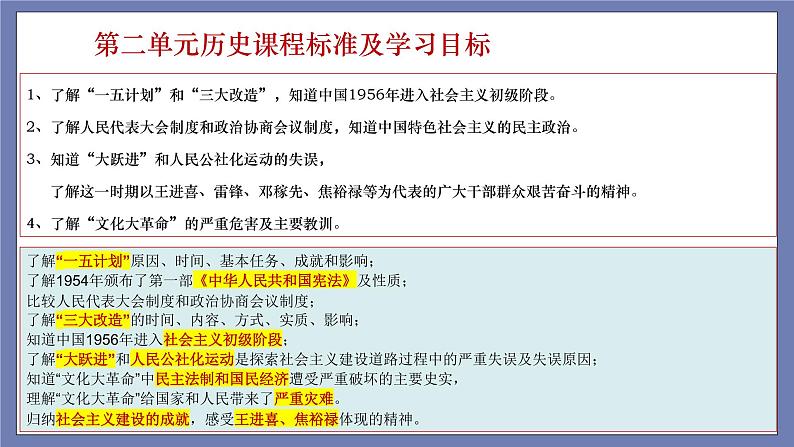 第二单元历史课程标准及学习目标

1、了解“一五计划”和“三大改造”，知道中国1956年进入社会主义初级阶段。

2、了解人民代表大会制度和政治协商会议制度，知道中国特色社会主义的民主政治。

3、知道“大跃进”和人民公社化运动的失误，

了解这一时期以王进喜、雷锋、邓稼先、焦裕禄等为代表的广大干部群众艰苦奋斗的精神。

4、了解“文化大革命”的严重危害及主要教训。

了解“一五计划”原因、时间、基本任务、成就和影响；
了解1954年颁布了第一部《中华人民共和国宪法》及性质；
比较人民代表大会制度和政治协商会议制度；
了解“三大改造”的时间、内容、方式、实质、影响；
知道中国1956年进入社会主义初级阶段；
了解“大跃进”和人民公社化运动是探索社会主义建设道路过程中的严重失误及失误原因；
知道“文化大革命”中民主法制和国民经济遭受严重破坏的主要史实，
理解“文化大革命”给国家和人民带来了严重灾难。
归纳社会主义建设的成就，感受王进喜、焦裕禄体现的精神。